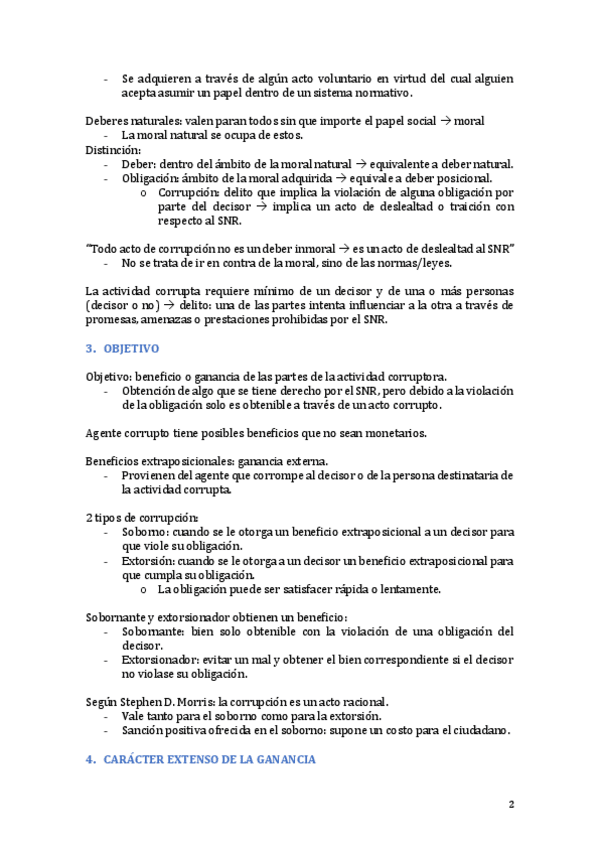 - Se adquieren a través de algún acto voluntario en virtud del cual alguien acepta asumir un papel dentro de un sistema normativo.

Deberes naturales: valen paran todos sin que importe el papel social → moral
- La moral natural se ocupa de estos.

Distinción:
- Deber: dentro del ámbito de la moral natural → equivalente a deber natural.
- Obligación: ámbito de la moral adquirida → equivale a deber posicional.
  o Corrupción: delito que implica la violación de alguna obligación por parte del decisor → implica un acto de deslealtad o traición con respecto al SNR.

"Todo acto de corrupción no es un deber inmoral → es un acto de deslealtad al SNR"
- No se trata de ir en contra de la moral, sino de las normas/leyes.

La actividad corrupta requiere mínimo de un decisor y de una o más personas (decisor o no) → delito: una de las partes intenta influenciar a la otra a través de promesas, amenazas o prestaciones prohibidas por el SNR.

3. OBJETIVO

Objetivo: beneficio o ganancia de las partes de la actividad corruptora.
- Obtención de algo que se tiene derecho por el SNR, pero debido a la violación de la obligación solo es obtenible a través de un acto corrupto.

Agente corrupto tiene posibles beneficios que no sean monetarios.

Beneficios extraposicionales: ganancia externa.
- Provienen del agente que corrompe al decisor o de la persona destinataria de la actividad corrupta.

2 tipos de corrupción:
- Soborno: cuando se le otorga un beneficio extraposicional a un decisor para que viole su obligación.
- Extorsión: cuando se le otorga a un decisor un beneficio extraposicional para que cumpla su obligación.
  o La obligación puede ser satisfacer rápida o lentamente.

Sobornante y extorsionador obtienen un beneficio:
- Sobornante: bien solo obtenible con la violación de una obligación del decisor.
- Extorsionador: evitar un mal y obtener el bien correspondiente si el decisor no violase su obligación.

Según Stephen D. Morris: la corrupción es un acto racional.
- Vale tanto para el soborno como para la extorsión.
- Sanción positiva ofrecida en el soborno: supone un costo para el ciudadano.

4. CARÁCTER EXTENSO DE LA GANANCIA

2